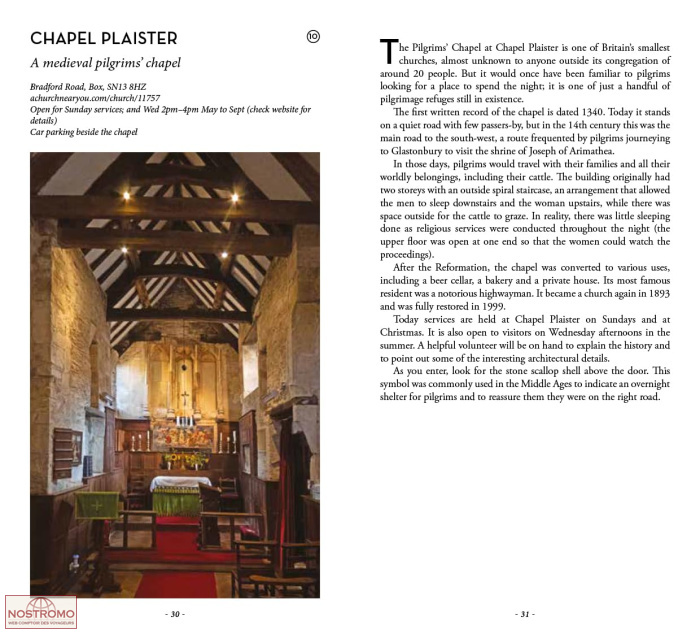 CHAPEL PLAISTER

⑩

A medieval pilgrims' chapel

Bradford Road, Box, SN13 8HZ
achurchnearyou.com/church/11757
Open for Sunday services; and Wed 2pm–4pm May to Sept (check website for details)
Car parking beside the chapel

NOSTROMO
WEB COMPTOIR DES VOYAGEURS

- 30 -

The Pilgrims' Chapel at Chapel Plaister is one of Britain's smallest churches, almost unknown to anyone outside its congregation of around 20 people. But it would once have been familiar to pilgrims looking for a place to spend the night; it is one of just a handful of pilgrimage refuges still in existence.

The first written record of the chapel is dated 1340. Today it stands on a quiet road with few passers-by, but in the 14th century this was the main road to the south-west, a route frequented by pilgrims journeying to Glastonbury to visit the shrine of Joseph of Arimathea.

In those days, pilgrims would travel with their families and all their worldly belongings, including their cattle. The building originally had two storeys with an outside spiral staircase, an arrangement that allowed the men to sleep downstairs and the woman upstairs, while there was space outside for the cattle to graze. In reality, there was little sleeping done as religious services were conducted throughout the night (the upper floor was open at one end so that the women could watch the proceedings).

After the Reformation, the chapel was converted to various uses, including a beer cellar, a bakery and a private house. Its most famous resident was a notorious highwayman. It became a church again in 1893 and was fully restored in 1999.

Today services are held at Chapel Plaister on Sundays and at Christmas. It is also open to visitors on Wednesday afternoons in the summer. A helpful volunteer will be on hand to explain the history and to point out some of the interesting architectural details.

As you enter, look for the stone scallop shell above the door. This symbol was commonly used in the Middle Ages to indicate an overnight shelter for pilgrims and to reassure them they were on the right road.

- 31 -